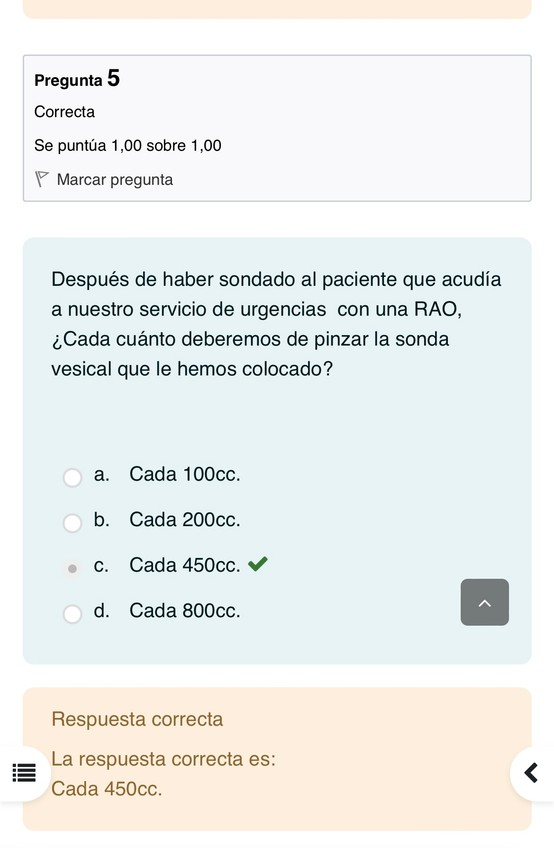 Pregunta 5
Correcta
Se puntúa 1,00 sobre 1,00
Marcar pregunta

Después de haber sondado al paciente que acudía a nuestro servicio de urgencias con una RAO, ¿Cada cuánto deberemos de pinzar la sonda vesical que le hemos colocado?

a. Cada 100cc.
b. Cada 200cc.
c. Cada 450cc.
d. Cada 800cc.

Respuesta correcta
La respuesta correcta es:
Cada 450cc.